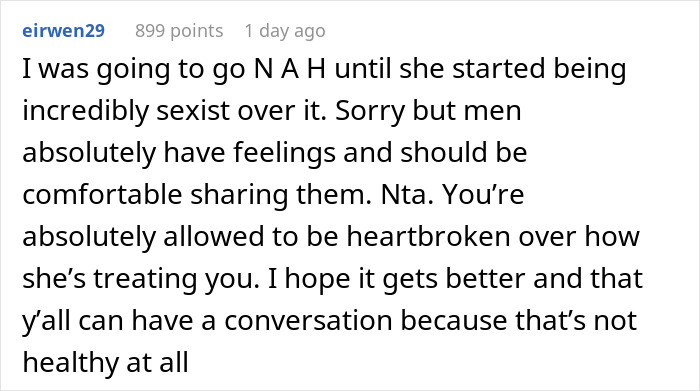 eirwen29 899 points 1 day ago

I was going to go N A H until she started being incredibly sexist over it. Sorry but men absolutely have feelings and should be comfortable sharing them. Nta. You’re absolutely allowed to be heartbroken over how she’s treating you. I hope it gets better and that y’all can have a conversation because that’s not healthy at all